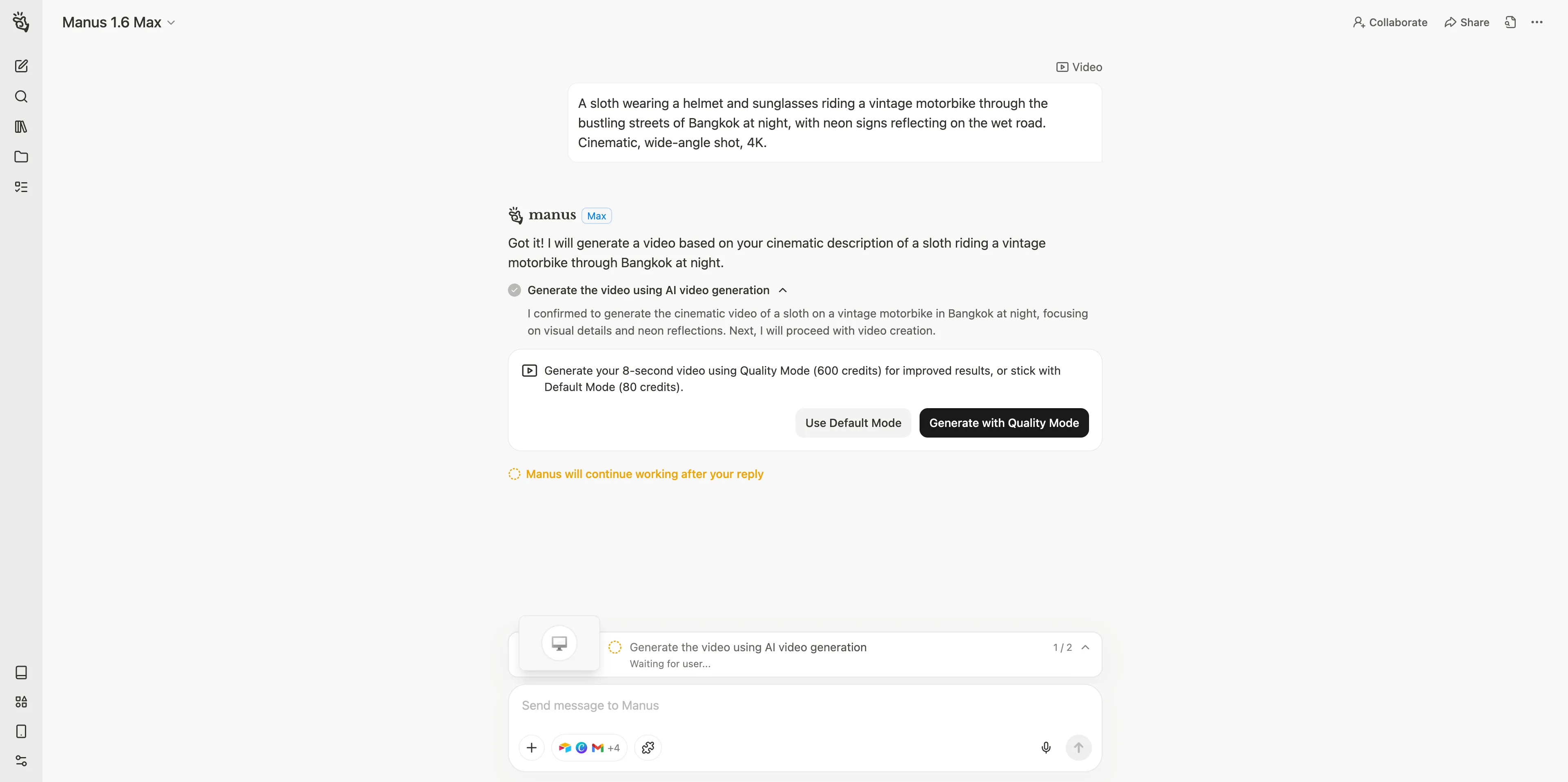 Manus 1.6 Max

Collaborate Share

Video

A sloth wearing a helmet and sunglasses riding a vintage motorbike through the bustling streets of Bangkok at night, with neon signs reflecting on the wet road. Cinematic, wide-angle shot, 4K.

manus Max

Got it! I will generate a video based on your cinematic description of a sloth riding a vintage motorbike through Bangkok at night.

Generate the video using AI video generation

I confirmed to generate the cinematic video of a sloth on a vintage motorbike in Bangkok at night, focusing on visual details and neon reflections. Next, I will proceed with video creation.

Generate your 8-second video using Quality Mode (600 credits) for improved results, or stick with Default Mode (80 credits).

Use Default Mode Generate with Quality Mode

Manus will continue working after your reply

Generate the video using AI video generation
Waiting for user...
1 / 2

Send message to Manus

+4